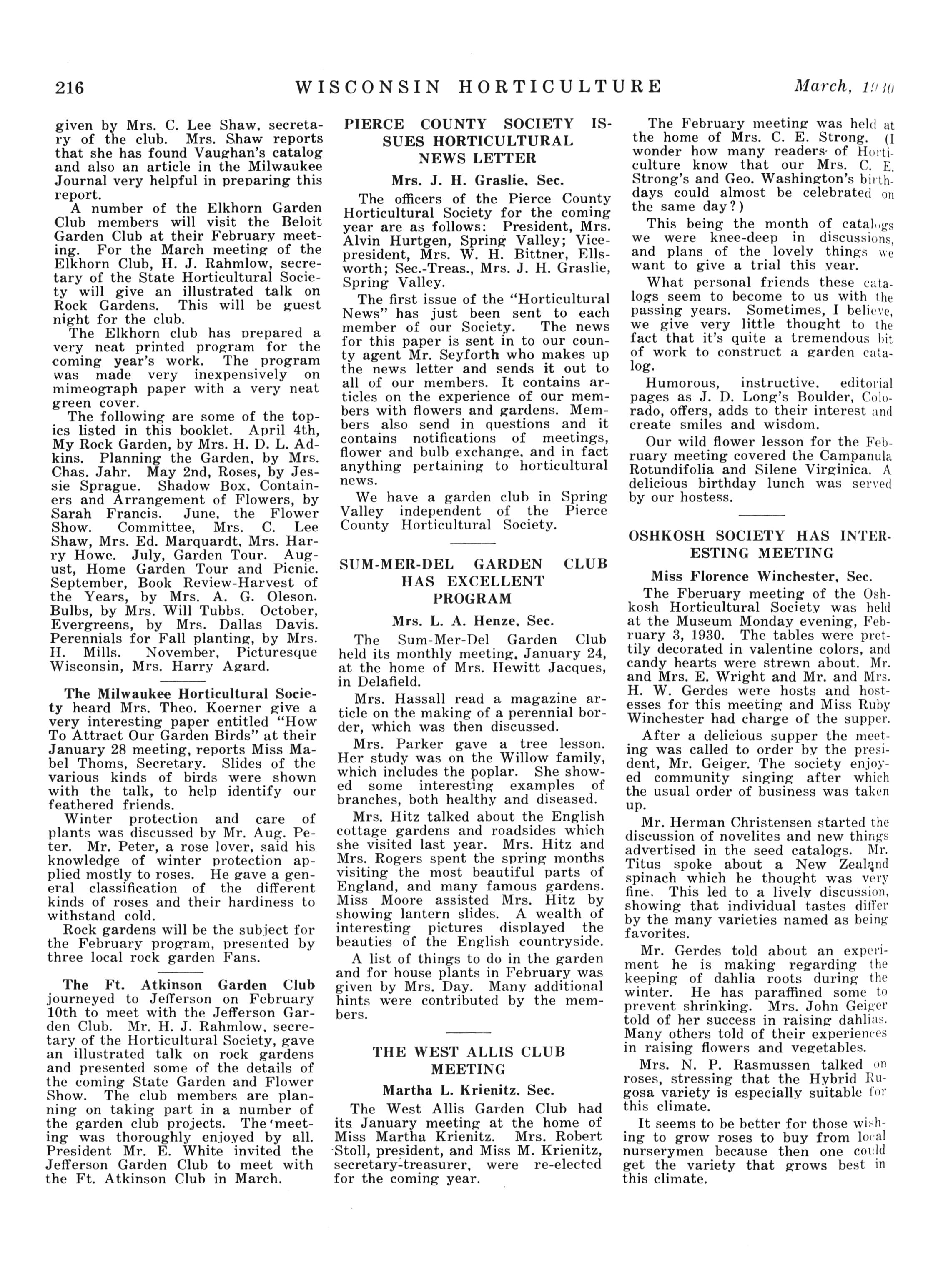 216 WISCONSIN HORTICULTURE March, 1930

given by Mrs. C. Lee Shaw, secretary of the club. Mrs. Shaw reports that she has found Vaughan's catalog and also an article in the Milwaukee Journal very helpful in preparing this report.

A number of the Elkhorn Garden Club members will visit the Beloit Garden Club at their February meeting. For the March meeting of the Elkhorn Club, H. J. Rahmlow, secretary of the State Horticultural Society will give an illustrated talk on Rock Gardens. This will be guest night for the club.

The Elkhorn club has prepared a very neat printed program for the coming year's work. The program was made very inexpensively on mimeograph paper with a very neat green cover.

The following are some of the topics listed in this booklet. April 4th, My Rock Garden, by Mrs. H. D. L. Adkins. Planning the Garden, by Mrs. Chas. Jahr. May 2nd, Roses, by Jessie Sprague. Shadow Box, Containers and Arrangement of Flowers, by Sarah Francis. June, the Flower Show. Committee, Mrs. C. Lee Shaw, Mrs. Ed. Marquardt, Mrs. Harry Howe. July, Garden Tour. August, Home Garden Tour and Picnic. September, Book Review-Harvest of the Years, by Mrs. A. G. Oleson. Bulbs, by Mrs. Will Tubbs. October, Evergreens, by Mrs. Dallas Davis. Perennials for Fall planting, by Mrs. H. Mills. November, Picturesque Wisconsin, Mrs. Harry Agard.

The Milwaukee Horticultural Society heard Mrs. Theo. Koerner give a very interesting paper entitled "How To Attract Our Garden Birds" at their January 28 meeting, reports Miss Mabel Thoms, Secretary. Slides of the various kinds of birds were shown with the talk, to help identify our feathered friends.

Winter protection and care of plants was discussed by Mr. Aug. Peter. Mr. Peter, a rose lover, said his knowledge of winter protection applied mostly to roses. He gave a general classification of the different kinds of roses and their hardiness to withstand cold.

Rock gardens will be the subject for the February program, presented by three local rock garden Fans.

The Ft. Atkinson Garden Club journeyed to Jefferson on February 10th to meet with the Jefferson Garden Club. Mr. H. J. Rahmlow, secretary of the Horticultural Society, gave an illustrated talk on rock gardens and presented some of the details of the coming State Garden and Flower Show. The club members are planning on taking part in a number of the garden club projects. The meeting was thoroughly enjoyed by all. President Mr. E. White invited the Jefferson Garden Club to meet with the Ft. Atkinson Club in March.

PIERCE COUNTY SOCIETY ISSUES HORTICULTURAL NEWS LETTER

Mrs. J. H. Graslie, Sec.

The officers of the Pierce County Horticultural Society for the coming year are as follows: President, Mrs. Alvin Hurtgen, Spring Valley; Vice-president, Mrs. W. H. Bittner, Ellsworth; Sec.-Treas., Mrs. J. H. Graslie, Spring Valley.

The first issue of the "Horticultural News" has just been sent to each member of our Society. The news for this paper is sent in to our county agent Mr. Seyforth who makes up the news letter and sends it out to all of our members. It contains articles on the experience of our members with flowers and gardens. Members also send in questions and it contains notifications of meetings, flower and bulb exchange, and in fact anything pertaining to horticultural news.

We have a garden club in Spring Valley independent of the Pierce County Horticultural Society.

SUM-MER-DEL GARDEN CLUB HAS EXCELLENT PROGRAM

Mrs. L. A. Henze, Sec.

The Sum-Mer-Del Garden Club held its monthly meeting, January 24, at the home of Mrs. Hewitt Jacques, in Delafield.

Mrs. Hassall read a magazine article on the making of a perennial border, which was then discussed.

Mrs. Parker gave a tree lesson. Her study was on the Willow family, which includes the poplar. She showed some interesting examples of branches, both healthy and diseased.

Mrs. Hitz talked about the English cottage gardens and roadsides which she visited last year. Mrs. Hitz and Mrs. Rogers spent the spring months visiting the most beautiful parts of England, and many famous gardens. Miss Moore assisted Mrs. Hitz by showing lantern slides. A wealth of interesting pictures displayed the beauties of the English countryside.

A list of things to do in the garden and for house plants in February was given by Mrs. Day. Many additional hints were contributed by the members.

THE WEST ALLIS CLUB MEETING

Martha L. Krienitz, Sec.

The West Allis Garden Club had its January meeting at the home of Miss Martha Krienitz. Mrs. Robert Stoll, president, and Miss M. Krienitz, secretary-treasurer, were re-elected for the coming year.

The February meeting was held at the home of Mrs. C. E. Strong. (I wonder how many readers of Horticulture know that our Mrs. C. E. Strong's and Geo. Washington's birthdays could almost be celebrated on the same day?)

This being the month of catalogs we were knee-deep in discussions, and plans of the lovely things we want to give a trial this year.

What personal friends these catalogs seem to become to us with the passing years. Sometimes, I believe, we give very little thought to the fact that it's quite a tremendous bit of work to construct a garden catalog.

Humorous, instructive, editorial pages as J. D. Long's Boulder, Colorado, offers, adds to their interest and create smiles and wisdom.

Our wild flower lesson for the February meeting covered the Campanula Rotundifolia and Silene Virginica. A delicious birthday lunch was served by our hostess.

OSHKOSH SOCIETY HAS INTERESTING MEETING

Miss Florence Winchester, Sec.

The Fberuary meeting of the Oshkosh Horticultural Society was held at the Museum Monday evening, February 3, 1930. The tables were prettily decorated in valentine colors, and candy hearts were strewn about. Mr. and Mrs. E. Wright and Mr. and Mrs. H. W. Gerdes were hosts and hostesses for this meeting and Miss Ruby Winchester had charge of the supper.

After a delicious supper the meeting was called to order by the president, Mr. Geiger. The society enjoyed community singing after which the usual order of business was taken up.

Mr. Herman Christensen started the discussion of novelites and new things advertised in the seed catalogs. Mr. Titus spoke about a New Zealand spinach which he thought was very fine. This led to a lively discussion, showing that individual tastes differ by the many varieties named as being favorites.

Mr. Gerdes told about an experiment he is making regarding the keeping of dahlia roots during the winter. He has paraffined some to prevent shrinking. Mrs. John Geiger told of her success in raising dahlias. Many others told of their experiences in raising flowers and vegetables.

Mrs. N. P. Rasmussen talked on roses, stressing that the Hybrid Rugosa variety is especially suitable for this climate.

It seems to be better for those wishing to grow roses to buy from local nurserymen because then one could get the variety that grows best in this climate.